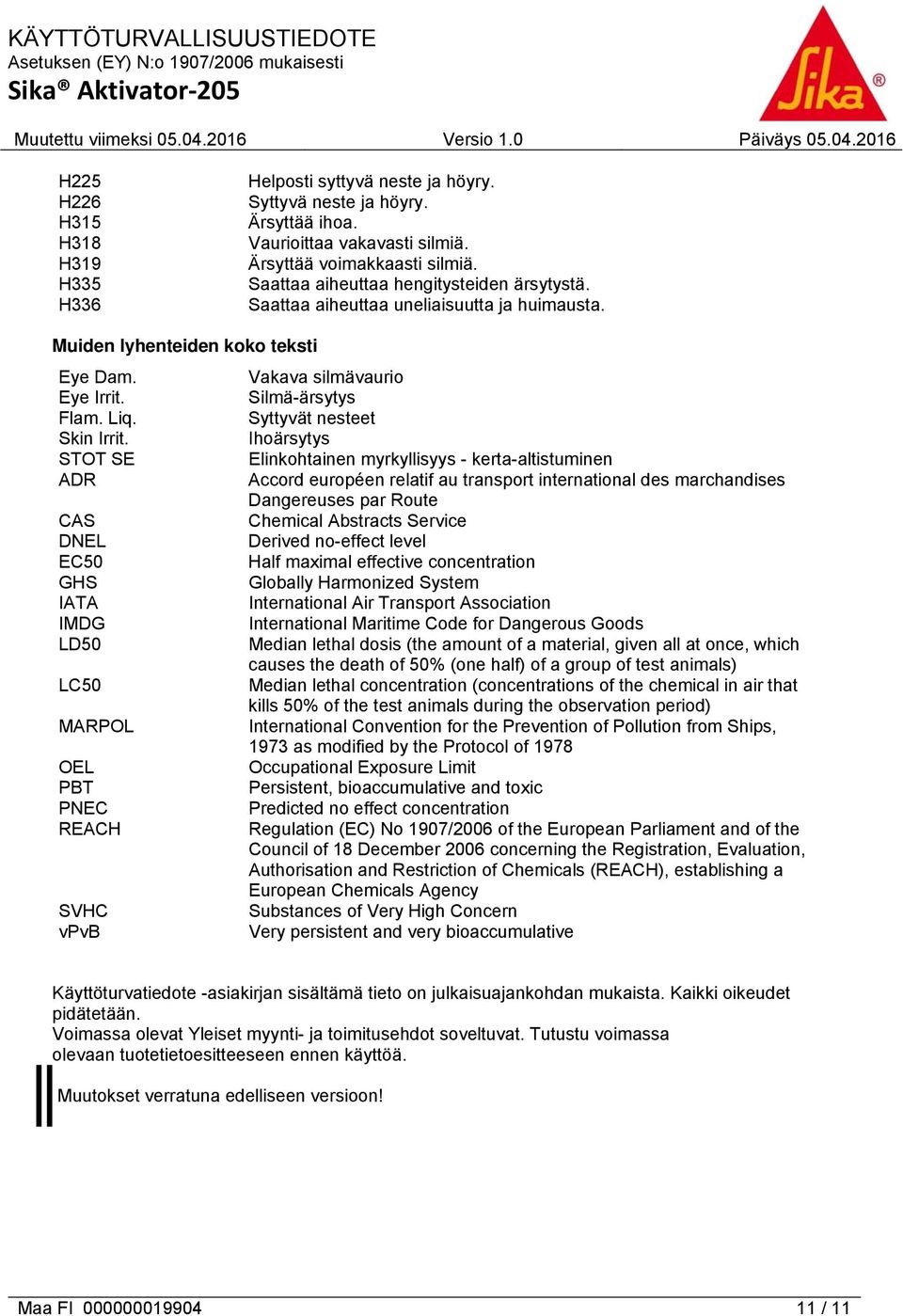 KÄYTTÖTURVALLISUUSTIEDOTE
Asetuksen (EY) N:o 1907/2006 mukaisesti
Sika® Aktivator-205

Sika®

Muutettu viimeksi 05.04.2016 Versio 1.0 Päiväys 05.04.2016

| | |
|---|---|
| H225 | Helposti syttyvä neste ja höyry. |
| H226 | Syttyvä neste ja höyry. |
| H315 | Ärsyttää ihoa. |
| H318 | Vaurioittaa vakavasti silmiä. |
| H319 | Ärsyttää voimakkaasti silmiä. |
| H335 | Saattaa aiheuttaa hengitysteiden ärsytystä. |
| H336 | Saattaa aiheuttaa uneliaisuutta ja huimausta. |

Muiden lyhenteiden koko teksti

| | |
|---|---|
| Eye Dam. | Vakava silmävaurio |
| Eye Irrit. | Silmä-ärsytys |
| Flam. Liq. | Syttyvät nesteet |
| Skin Irrit. | Ihoärsytys |
| STOT SE | Elinkohtainen myrkyllisyys - kerta-altistuminen |
| ADR | Accord européen relatif au transport international des marchandises Dangereuses par Route |
| CAS | Chemical Abstracts Service |
| DNEL | Derived no-effect level |
| EC50 | Half maximal effective concentration |
| GHS | Globally Harmonized System |
| IATA | International Air Transport Association |
| IMDG | International Maritime Code for Dangerous Goods |
| LD50 | Median lethal dosis (the amount of a material, given all at once, which causes the death of 50% (one half) of a group of test animals) |
| LC50 | Median lethal concentration (concentrations of the chemical in air that kills 50% of the test animals during the observation period) |
| MARPOL | International Convention for the Prevention of Pollution from Ships, 1973 as modified by the Protocol of 1978 |
| OEL | Occupational Exposure Limit |
| PBT | Persistent, bioaccumulative and toxic |
| PNEC | Predicted no effect concentration |
| REACH | Regulation (EC) No 1907/2006 of the European Parliament and of the Council of 18 December 2006 concerning the Registration, Evaluation, Authorisation and Restriction of Chemicals (REACH), establishing a European Chemicals Agency |
| SVHC | Substances of Very High Concern |
| vPvB | Very persistent and very bioaccumulative |

Käyttöturvatiedote -asiakirjan sisältämä tieto on julkaisuajankohdan mukaista. Kaikki oikeudet pidätetään.
Voimassa olevat Yleiset myynti- ja toimitusehdot soveltuvat. Tutustu voimassa olevaan tuotetietoesitteeseen ennen käyttöä.

Muutokset verratuna edelliseen versioon!

Maa FI 000000019904 11 / 11